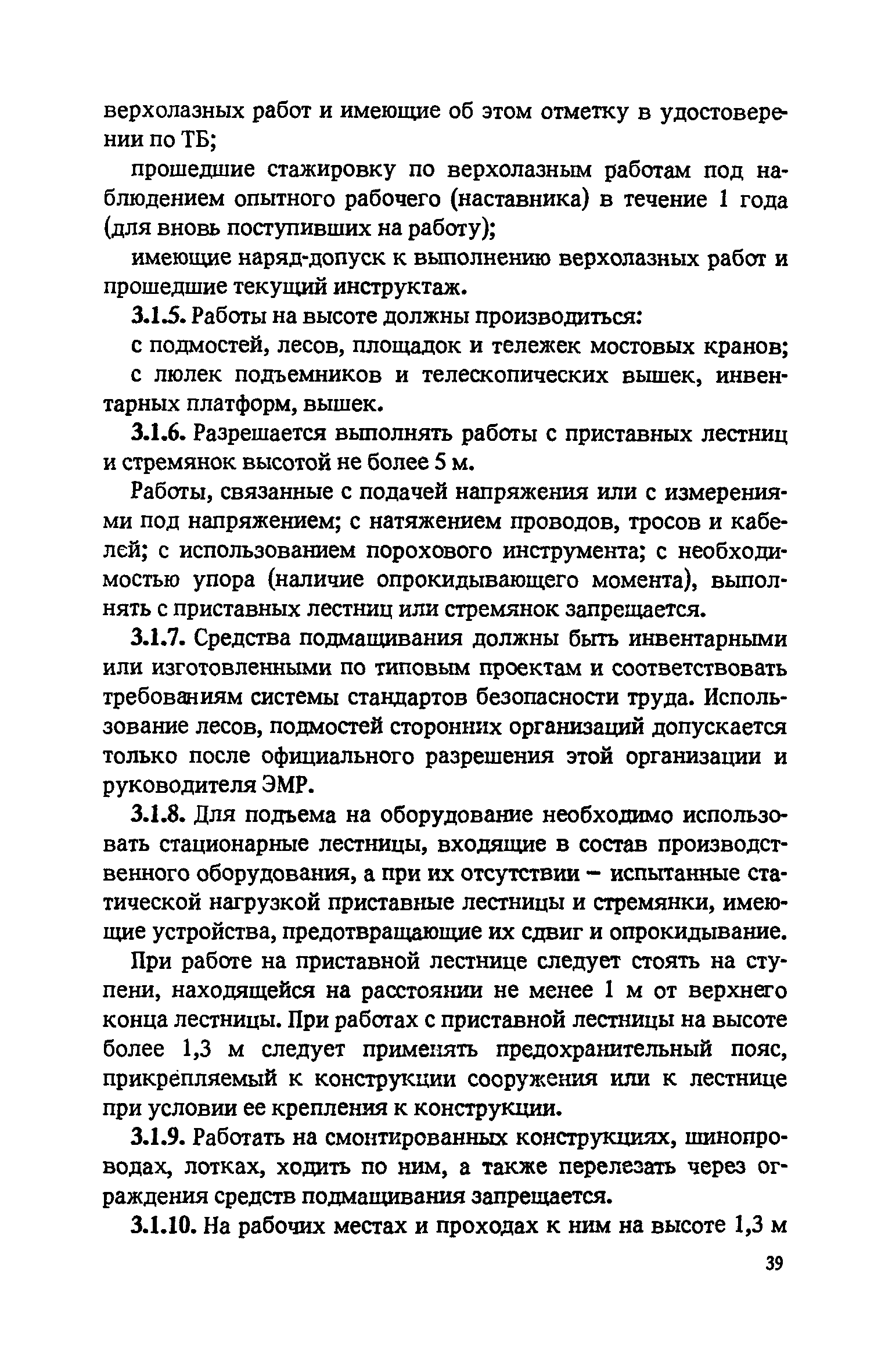 верхолазных работ и имеющие об этом отметку в удостоверении по ТБ;

прошедшие стажировку по верхолазным работам под наблюдением опытного рабочего (наставника) в течение 1 года (для вновь поступивших на работу);

имеющие наряд-допуск к выполнению верхолазных работ и прошедшие текущий инструктаж.

3.1.5. Работы на высоте должны производиться:

с подмостей, лесов, площадок и тележек мостовых кранов;

с люлек подъемников и телескопических вышек, инвентарных платформ, вышек.

3.1.6. Разрешается выполнять работы с приставных лестниц и стремянок высотой не более 5 м.

Работы, связанные с подачей напряжения или с измерениями под напряжением; с натяжением проводов, тросов и кабелей; с использованием порохового инструмента; с необходимостью упора (наличие опрокидывающего момента), выполнять с приставных лестниц или стремянок запрещается.

3.1.7. Средства подмащивания должны быть инвентарными или изготовленными по типовым проектам и соответствовать требованиям системы стандартов безопасности труда. Использование лесов, подмостей сторонних организаций допускается только после официального разрешения этой организации и руководителя ЭМР.

3.1.8. Для подъема на оборудование необходимо использовать стационарные лестницы, входящие в состав производственного оборудования, а при их отсутствии – испытанные статической нагрузкой приставные лестницы и стремянки, имеющие устройства, предотвращающие их сдвиг и опрокидывание.

При работе на приставной лестнице следует стоять на ступени, находящейся на расстоянии не менее 1 м от верхнего конца лестницы. При работах с приставной лестницы на высоте более 1,3 м следует применять предохранительный пояс, прикрепляемый к конструкции сооружения или к лестнице при условии ее крепления к конструкции.

3.1.9. Работать на смонтированных конструкциях, шинопроводах, лотках, ходить по ним, а также перелезать через ограждения средств подмащивания запрещается.

3.1.10. На рабочих местах и проходах к ним на высоте 1,3 м

39